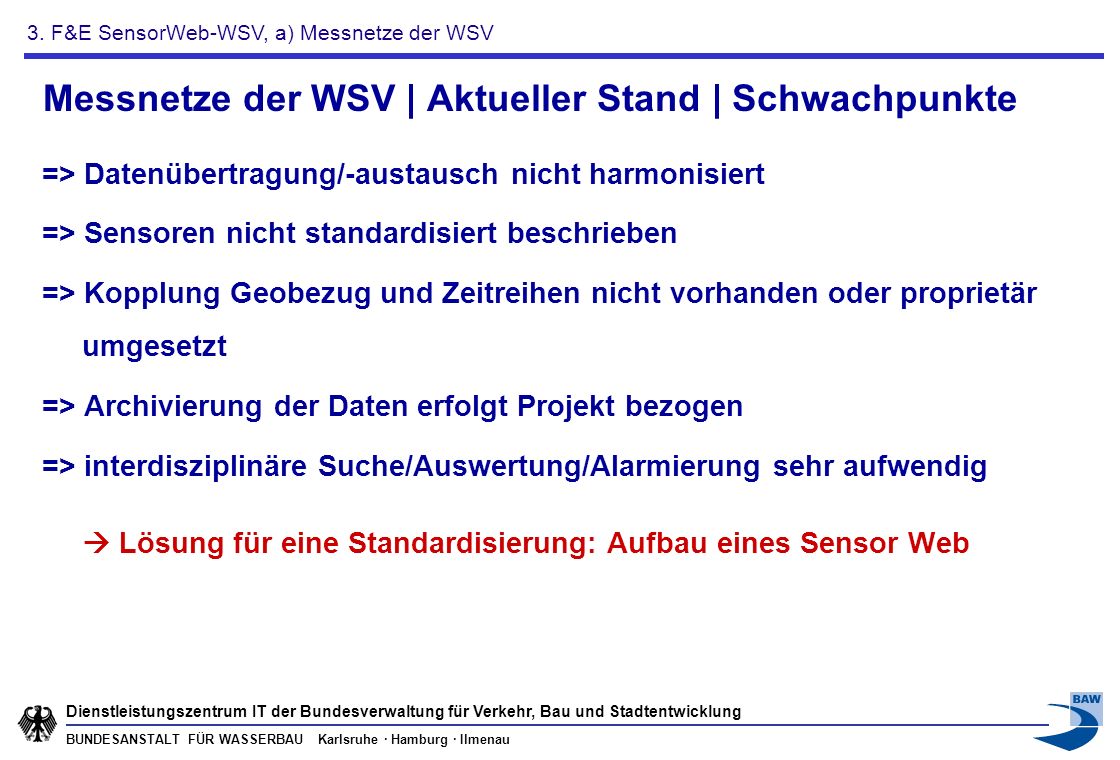 3. F&E SensorWeb-WSV, a) Messnetze der WSV

Messnetze der WSV | Aktueller Stand | Schwachpunkte

=> Datenübertragung/-austausch nicht harmonisiert

=> Sensoren nicht standardisiert beschrieben

=> Kopplung Geobezug und Zeitreihen nicht vorhanden oder proprietär umgesetzt

=> Archivierung der Daten erfolgt Projekt bezogen

=> interdisziplinäre Suche/Auswertung/Alarmierung sehr aufwendig

→ Lösung für eine Standardisierung: Aufbau eines Sensor Web

Dienstleistungszentrum IT der Bundesverwaltung für Verkehr, Bau und Stadtentwicklung

BUNDESANSTALT FÜR WASSERBAU Karlsruhe · Hamburg · Ilmenau

BAW